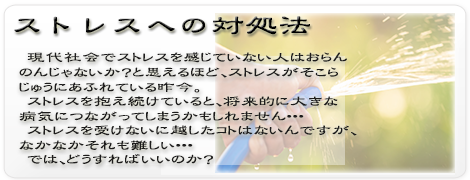 ストレスへの対処法

現代社会でストレスを感じていない人はおらんのんじゃないか?と思えるほど、ストレスがそこらじゅうにあふれている昨今。

ストレスを抱え続けていると、将来的に大きな病気につながってしまうかもしれません・・・

ストレスを受けないに越したコトはないんですが、なかなかそれも難しい・・・

では、どうすればいいのか?